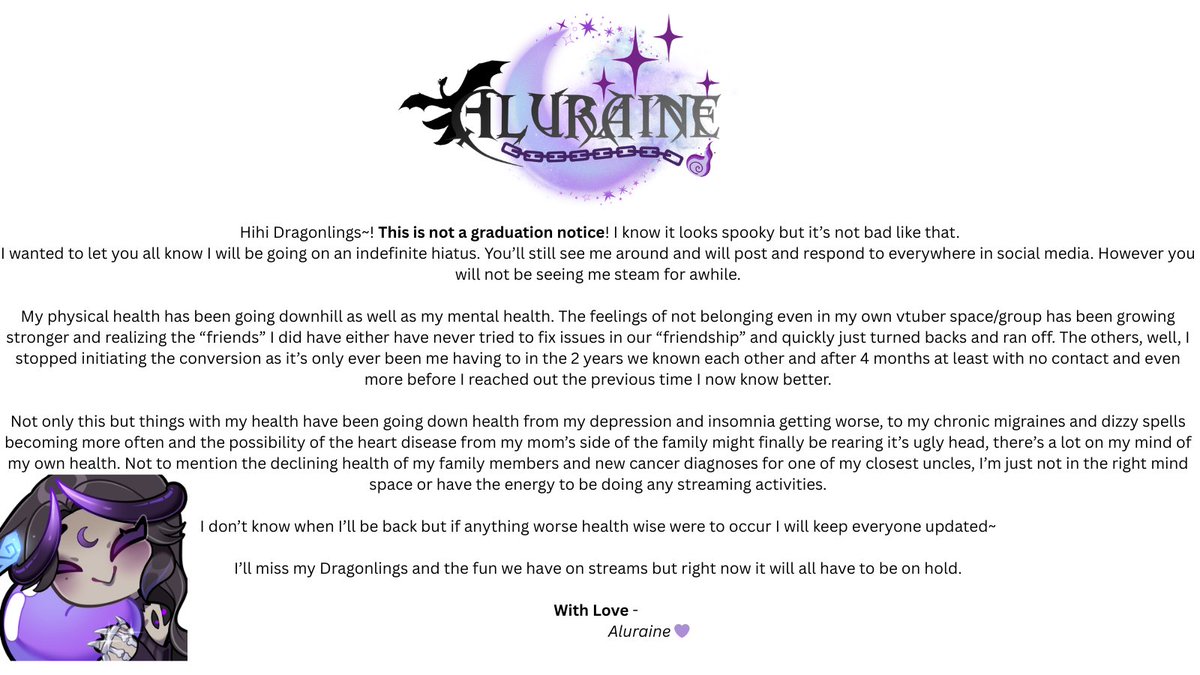 ALURAINE

Hihi Dragonlings~! This is not a graduation notice! I know it looks spooky but it's not bad like that. I wanted to let you all know I will be going on an indefinite hiatus. You'll still see me around and will post and respond to everywhere in social media. However you will not be seeing me steam for awhile.

My physical health has been going downhill as well as my mental health. The feelings of not belonging even in my own vtuber space/group has been growing stronger and realizing the "friends" I did have either have never tried to fix issues in our "friendship" and quickly just turned backs and ran off. The others, well, I stopped initiating the conversion as it's only ever been me having to in the 2 years we known each other and after 4 months at least with no contact and even more before I reached out the previous time I now know better.

Not only this but things with my health have been going down health from my depression and insomnia getting worse, to my chronic migraines and dizzy spells becoming more often and the possibility of the heart disease from my mom's side of the family might finally be rearing it's ugly head, there's a lot on my mind of my own health. Not to mention the declining health of my family members and new cancer diagnoses for one of my closest uncles, I'm just not in the right mind space or have the energy to be doing any streaming activities.

I don't know when I'll be back but if anything worse health wise were to occur I will keep everyone updated~

I'll miss my Dragonlings and the fun we have on streams but right now it will all have to be on hold.

With Love -
Aluraine 💜